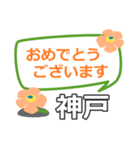 おめでとう
ございます

神戸